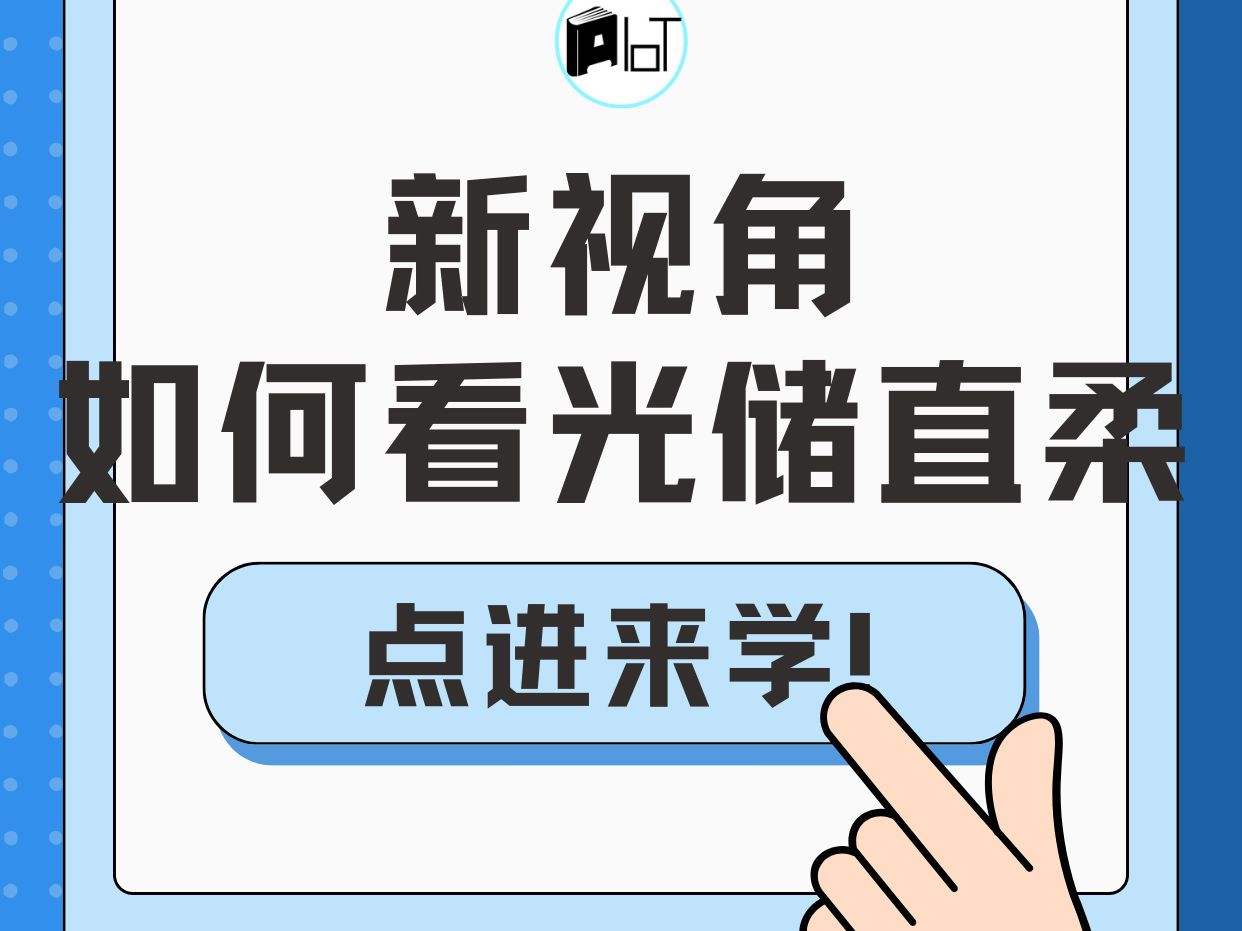 AIoT

新视角
如何看光储直柔

点进来学!